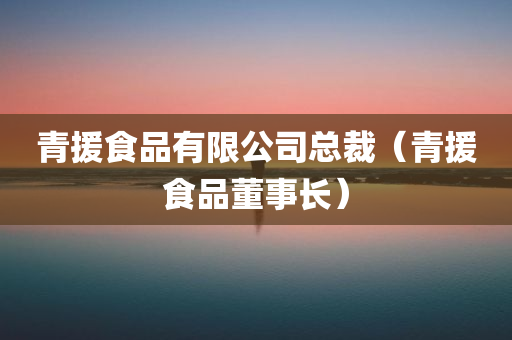 青援食品有限公司总裁（青援食品董事长）